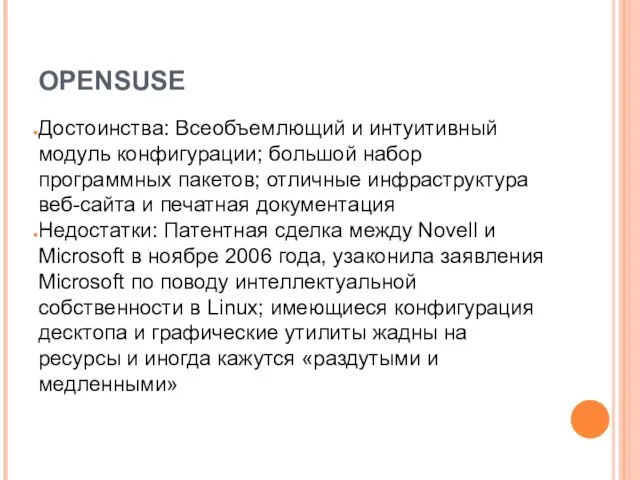 OPENSUSE

Достоинства: Всеобъемлющий и интуитивный модуль конфигурации; большой набор программных пакетов; отличные инфраструктура веб-сайта и печатная документация

Недостатки: Патентная сделка между Novell и Microsoft в ноябре 2006 года, узаконила заявления Microsoft по поводу интеллектуальной собственности в Linux; имеющиеся конфигурация десктопа и графические утилиты жадны на ресурсы и иногда кажутся «раздутыми и медленными»